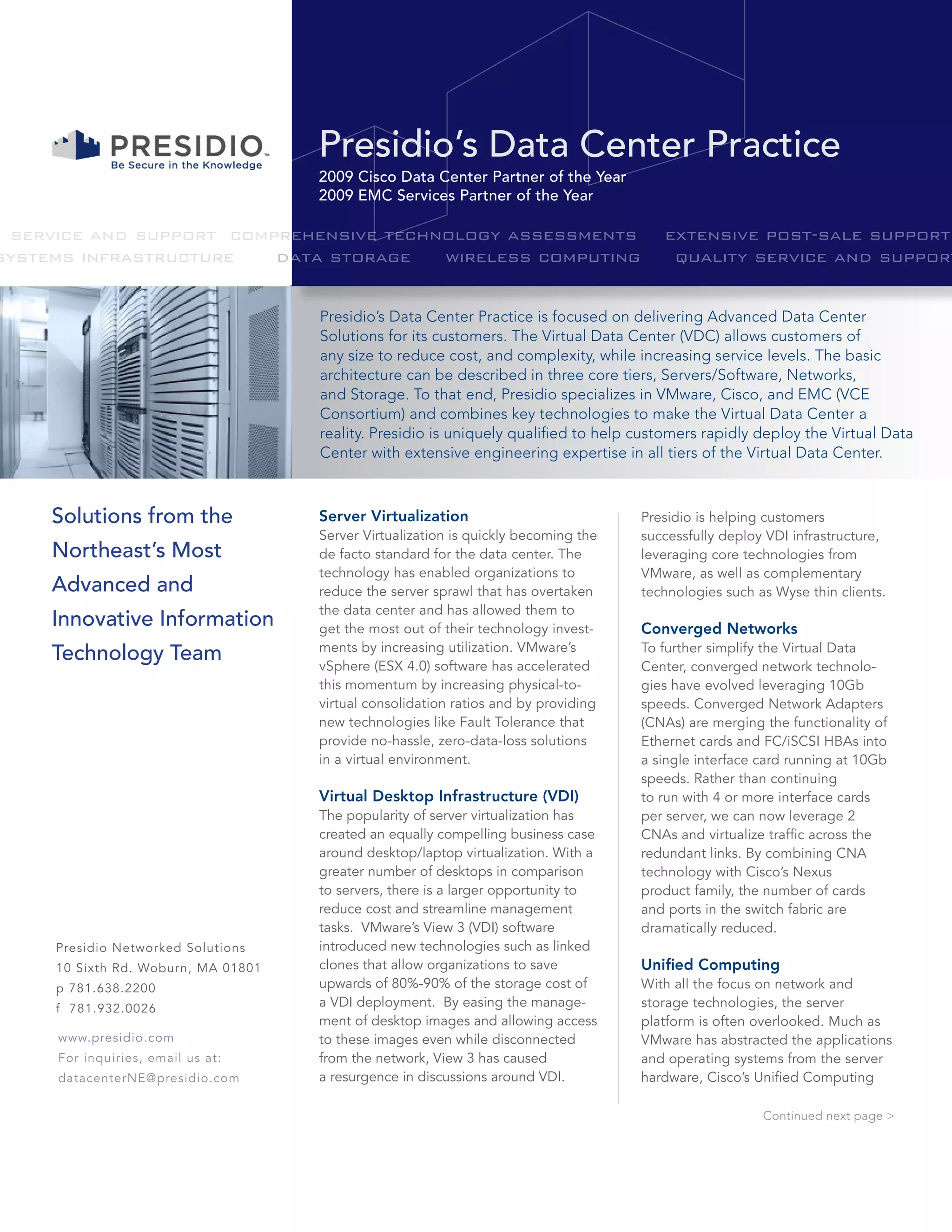 PRESIDIO™
Be Secure in the Knowledge

Presidio's Data Center Practice
2009 Cisco Data Center Partner of the Year
2009 EMC Services Partner of the Year

SERVICE AND SUPPORT COMPREHENSIVE TECHNOLOGY ASSESSMENTS EXTENSIVE POST-SALE SUPPORT
SYSTEMS INFRASTRUCTURE DATA STORAGE WIRELESS COMPUTING QUALITY SERVICE AND SUPPORT

Presidio's Data Center Practice is focused on delivering Advanced Data Center Solutions for its customers. The Virtual Data Center (VDC) allows customers of any size to reduce cost, and complexity, while increasing service levels. The basic architecture can be described in three core tiers, Servers/Software, Networks, and Storage. To that end, Presidio specializes in VMware, Cisco, and EMC (VCE Consortium) and combines key technologies to make the Virtual Data Center a reality. Presidio is uniquely qualified to help customers rapidly deploy the Virtual Data Center with extensive engineering expertise in all tiers of the Virtual Data Center.

Solutions from the Northeast's Most Advanced and Innovative Information Technology Team

Presidio Networked Solutions
10 Sixth Rd. Woburn, MA 01801
p 781.638.2200
f 781.932.0026

www.presidio.com
For inquiries, email us at:
datacenterNE@presidio.com

Server Virtualization
Server Virtualization is quickly becoming the de facto standard for the data center. The technology has enabled organizations to reduce the server sprawl that has overtaken the data center and has allowed them to get the most out of their technology investments by increasing utilization. VMware's vSphere (ESX 4.0) software has accelerated this momentum by increasing physical-to-virtual consolidation ratios and by providing new technologies like Fault Tolerance that provide no-hassle, zero-data-loss solutions in a virtual environment.

Virtual Desktop Infrastructure (VDI)
The popularity of server virtualization has created an equally compelling business case around desktop/laptop virtualization. With a greater number of desktops in comparison to servers, there is a larger opportunity to reduce cost and streamline management tasks. VMware's View 3 (VDI) software introduced new technologies such as linked clones that allow organizations to save upwards of 80%-90% of the storage cost of a VDI deployment. By easing the management of desktop images and allowing access to these images even while disconnected from the network, View 3 has caused a resurgence in discussions around VDI.

Presidio is helping customers successfully deploy VDI infrastructure, leveraging core technologies from VMware, as well as complementary technologies such as Wyse thin clients.

Converged Networks
To further simplify the Virtual Data Center, converged network technologies have evolved leveraging 10Gb speeds. Converged Network Adapters (CNAs) are merging the functionality of Ethernet cards and FC/iSCSI HBAs into a single interface card running at 10Gb speeds. Rather than continuing to run with 4 or more interface cards per server, we can now leverage 2 CNAs and virtualize traffic across the redundant links. By combining CNA technology with Cisco's Nexus product family, the number of cards and ports in the switch fabric are dramatically reduced.

Unified Computing
With all the focus on network and storage technologies, the server platform is often overlooked. Much as VMware has abstracted the applications and operating systems from the server hardware, Cisco's Unified Computing

Continued next page >